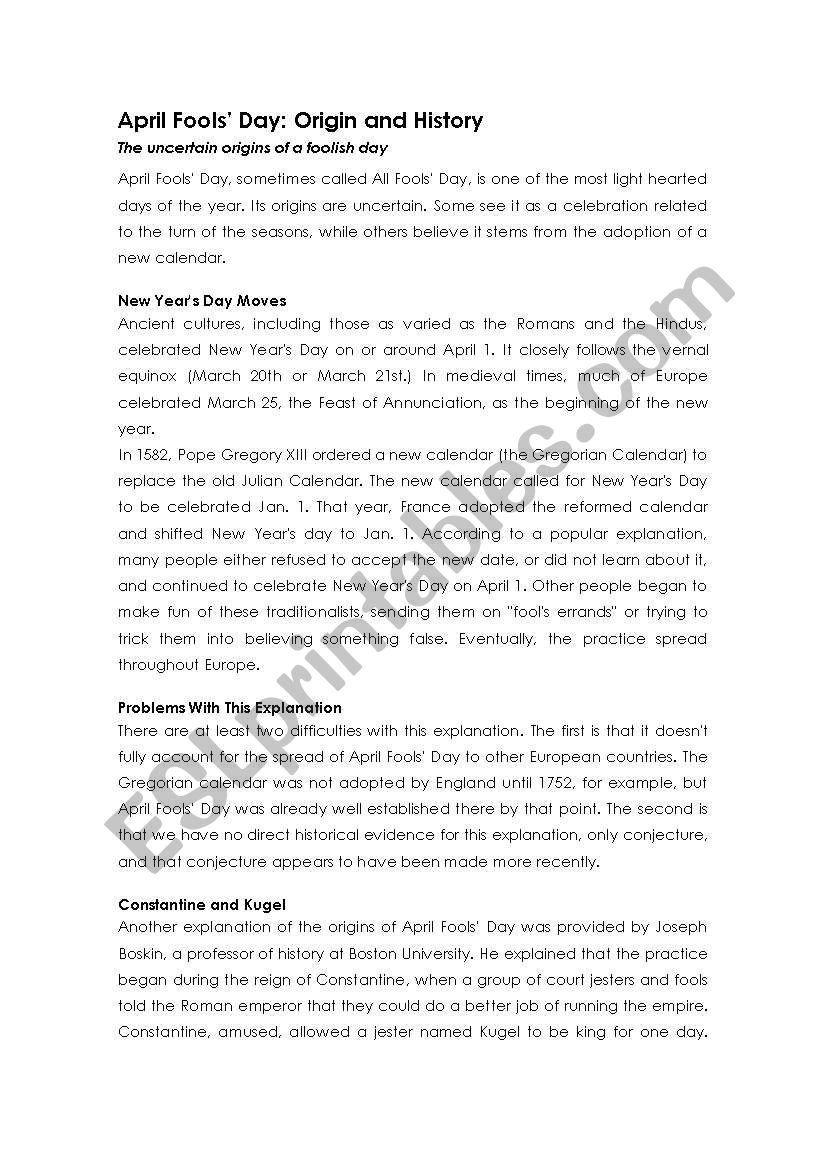 April Fools' Day: Origin and History

The uncertain origins of a foolish day

April Fools' Day, sometimes called All Fools' Day, is one of the most light hearted days of the year. Its origins are uncertain. Some see it as a celebration related to the turn of the seasons, while others believe it stems from the adoption of a new calendar.

New Year's Day Moves

Ancient cultures, including those as varied as the Romans and the Hindus, celebrated New Year's Day on or around April 1. It closely follows the vernal equinox (March 20th or March 21st.) In medieval times, much of Europe celebrated March 25, the Feast of Annunciation, as the beginning of the new year.

In 1582, Pope Gregory XIII ordered a new calendar (the Gregorian Calendar) to replace the old Julian Calendar. The new calendar called for New Year's Day to be celebrated Jan. 1. That year, France adopted the reformed calendar and shifted New Year's day to Jan. 1. According to a popular explanation, many people either refused to accept the new date, or did not learn about it, and continued to celebrate New Year's Day on April 1. Other people began to make fun of these traditionalists, sending them on "fool's errands" or trying to trick them into believing something false. Eventually, the practice spread throughout Europe.

Problems With This Explanation

There are at least two difficulties with this explanation. The first is that it doesn't fully account for the spread of April Fools' Day to other European countries. The Gregorian calendar was not adopted by England until 1752, for example, but April Fools' Day was already well established there by that point. The second is that we have no direct historical evidence for this explanation, only conjecture, and that conjecture appears to have been made more recently.

Constantine and Kugel

Another explanation of the origins of April Fools' Day was provided by Joseph Boskin, a professor of history at Boston University. He explained that the practice began during the reign of Constantine, when a group of court jesters and fools told the Roman emperor that they could do a better job of running the empire. Constantine, amused, allowed a jester named Kugel to be king for one day.

ESLprintables.com